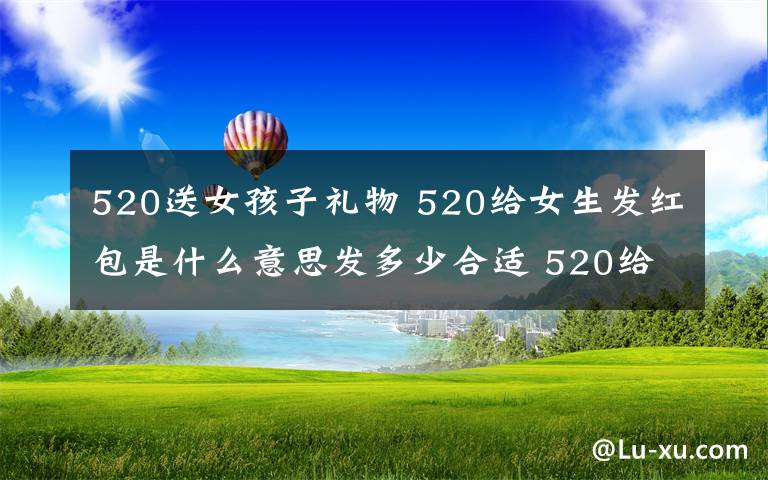 520送女孩子礼物 520给女生发红包是什么意思发多少合适 520给

@Lu-xu.com